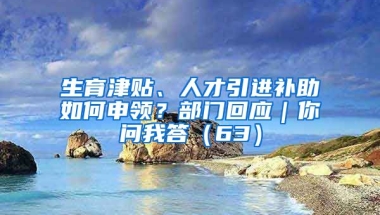 生育津贴、人才引进补助如何申领？部门回应｜你问我答（63）